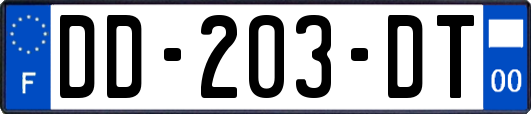 F
DD-203-DT
00